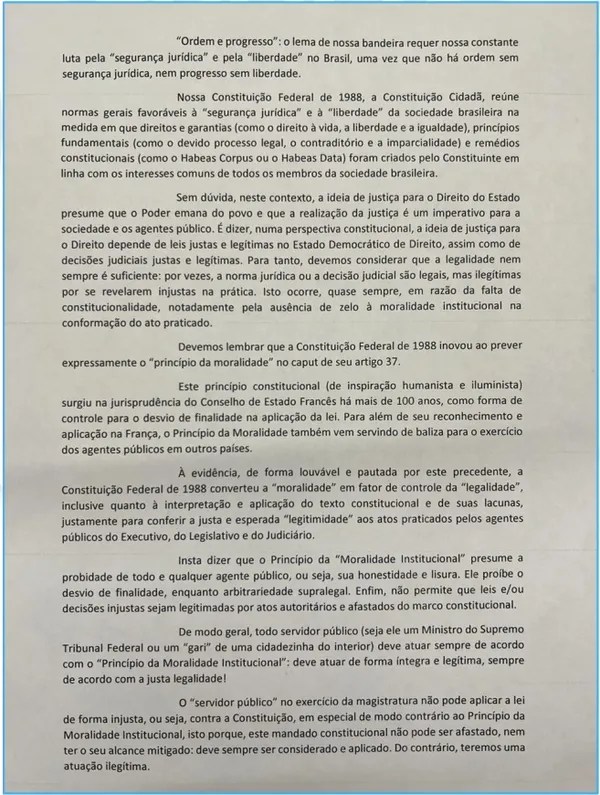 "Ordem e progresso": o lema de nossa bandeira requer nossa constante luta pela "segurança jurídica" e pela "liberdade" no Brasil, uma vez que não há ordem sem segurança jurídica, nem progresso sem liberdade.

Nossa Constituição Federal de 1988, a Constituição Cidadã, reúne normas gerais favoráveis à "segurança jurídica" e à "liberdade" da sociedade brasileira na medida em que direitos e garantias (como o direito à vida, a liberdade e a igualdade), princípios fundamentais (como o devido processo legal, o contraditório e a imparcialidade) e remédios constitucionais (como o Habeas Corpus ou o Habeas Data) foram criados pelo Constituinte em linha com os interesses comuns de todos os membros da sociedade brasileira.

Sem dúvida, neste contexto, a ideia de justiça para o Direito do Estado presume que o Poder emana do povo e que a realização da justiça é um imperativo para a sociedade e os agentes público. É dizer, numa perspectiva constitucional, a ideia de justiça para o Direito depende de leis justas e legítimas no Estado Democrático de Direito, assim como de decisões judiciais justas e legítimas. Para tanto, devemos considerar que a legalidade nem sempre é suficiente: por vezes, a norma jurídica ou a decisão judicial são legais, mas ilegítimas por se revelarem injustas na prática. Isto ocorre, quase sempre, em razão da falta de constitucionalidade, notadamente pela ausência de zelo à moralidade institucional na conformação do ato praticado.

Devemos lembrar que a Constituição Federal de 1988 inovou ao prever expressamente o "princípio da moralidade" no caput de seu artigo 37.

Este princípio constitucional (de inspiração humanista e iluminista) surgiu na jurisprudência do Conselho de Estado Francês há mais de 100 anos, como forma de controle para o desvio de finalidade na aplicação da lei. Para além de seu reconhecimento e aplicação na França, o Princípio da Moralidade também vem servindo de baliza para o exercício dos agentes públicos em outros países.

À evidência, de forma louvável e pautada por este precedente, a Constituição Federal de 1988 converteu a "moralidade" em fator de controle da "legalidade", inclusive quanto à interpretação e aplicação do texto constitucional e de suas lacunas, justamente para conferir a justa e esperada "legitimidade" aos atos praticados pelos agentes públicos do Executivo, do Legislativo e do Judiciário.

Insta dizer que o Princípio da "Moralidade Institucional" presume a probidade de todo e qualquer agente público, ou seja, sua honestidade e lisura. Ele proíbe o desvio de finalidade, enquanto arbitrariedade supralegal. Enfim, não permite que leis e/ou decisões injustas sejam legitimadas por atos autoritários e afastados do marco constitucional.

De modo geral, todo servidor público (seja ele um Ministro do Supremo Tribunal Federal ou um "gari" de uma cidadezinha do interior) deve atuar sempre de acordo com o "Princípio da Moralidade Institucional": deve atuar de forma íntegra e legítima, sempre de acordo com a justa legalidade!

O "servidor público" no exercício da magistratura não pode aplicar a lei de forma injusta, ou seja, contra a Constituição, em especial de modo contrário ao Princípio da Moralidade Institucional, isto porque, este mandado constitucional não pode ser afastado, nem ter o seu alcance mitigado: deve sempre ser considerado e aplicado. Do contrário, teremos uma atuação ilegítima.